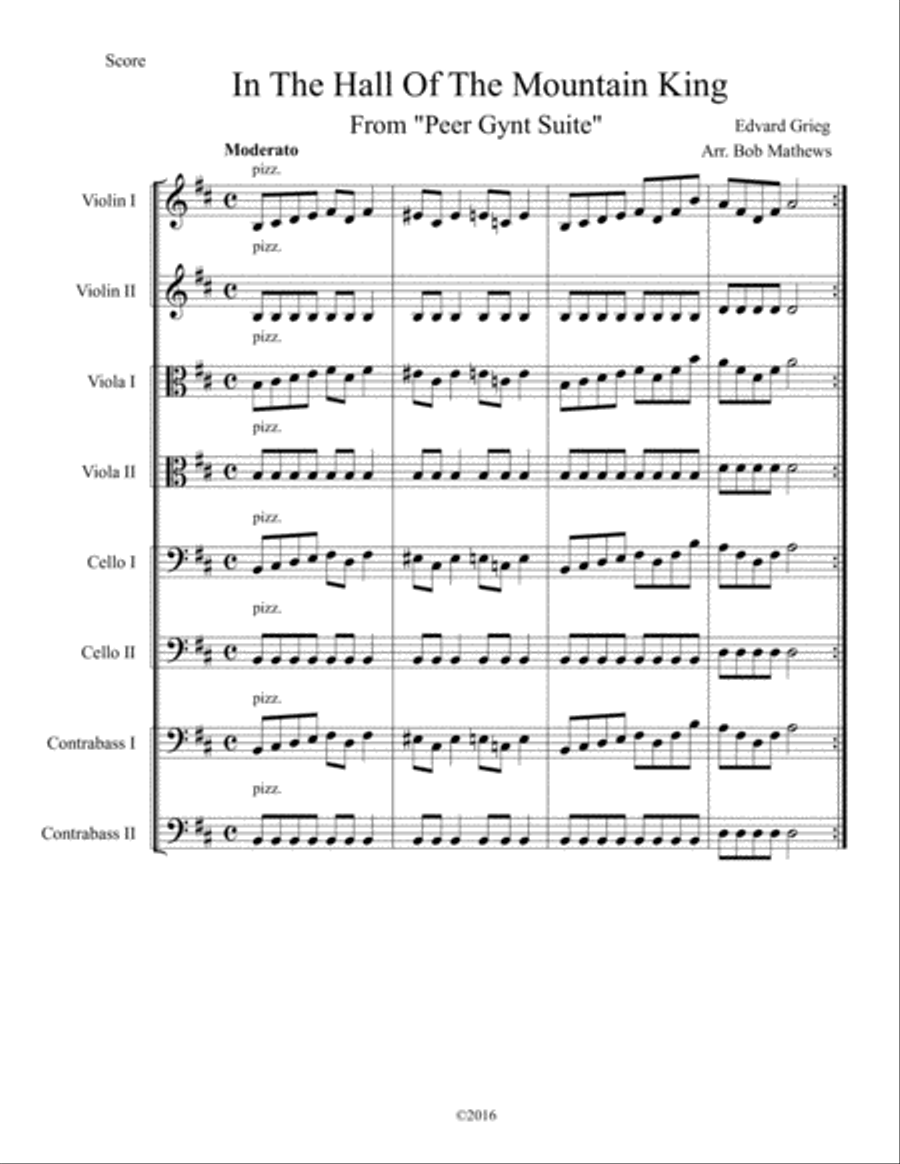 Score

In The Hall Of The Mountain King

From "Peer Gynt Suite"

Edvard Grieg
Arr. Bob Mathews

Moderato

pizz.

Violin I

pizz.

Violin II

pizz.

Viola I

pizz.

Viola II

pizz.

Cello I

pizz.

Cello II

pizz.

Contrabass I

pizz.

Contrabass II

©2016